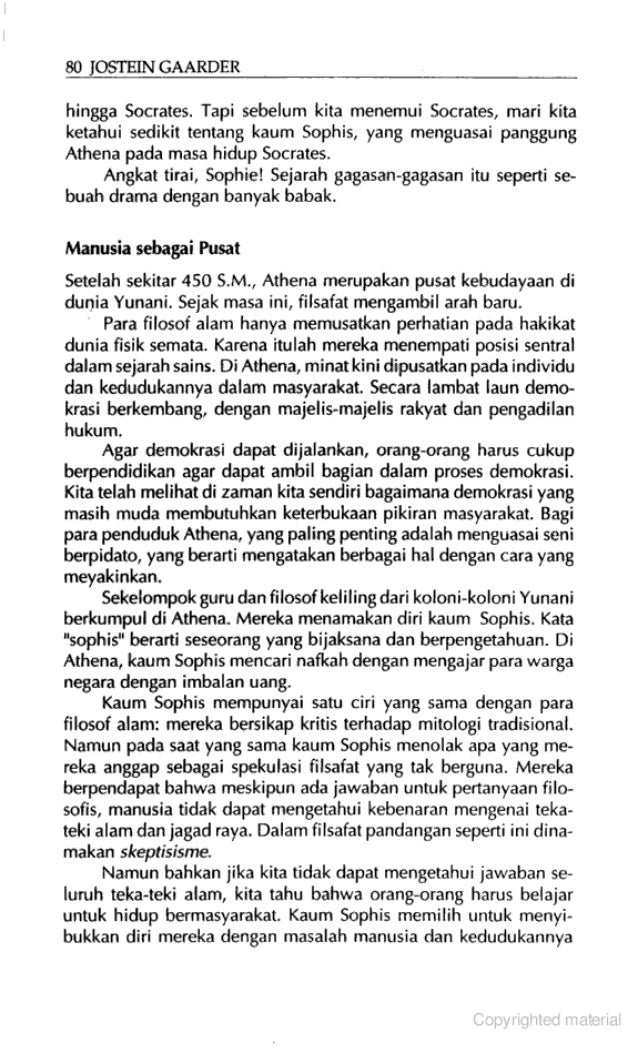 80 JOSTEIN GAARDER

hingga Socrates. Tapi sebelum kita menemui Socrates, mari kita ketahui sedikit tentang kaum Sophis, yang menguasai panggung Athena pada masa hidup Socrates.

Angkat tirai, Sophie! Sejarah gagasan-gagasan itu seperti sebuah drama dengan banyak babak.

Manusia sebagai Pusat

Setelah sekitar 450 S.M., Athena merupakan pusat kebudayaan di dunia Yunani. Sejak masa ini, filsafat mengambil arah baru.

Para filosof alam hanya memusatkan perhatian pada hakikat dunia fisik semata. Karena itulah mereka menempati posisi sentral dalam sejarah sains. Di Athena, minat kini dipusatkan pada individu dan kedudukannya dalam masyarakat. Secara lambat laun demokrasi berkembang, dengan majelis-majelis rakyat dan pengadilan hukum.

Agar demokrasi dapat dijalankan, orang-orang harus cukup berpendidikan agar dapat ambil bagian dalam proses demokrasi. Kita telah melihat di zaman kita sendiri bagaimana demokrasi yang masih muda membutuhkan keterbukaan pikiran masyarakat. Bagi para penduduk Athena, yang paling penting adalah menguasai seni berpidato, yang berarti mengatakan berbagai hal dengan cara yang meyakinkan.

Sekelompok guru dan filosof keliling dari koloni-koloni Yunani berkumpul di Athena. Mereka menamakan diri kaum Sophis. Kata "sophis" berarti seseorang yang bijaksana dan berpengetahuan. Di Athena, kaum Sophis mencari nafkah dengan mengajar para warga negara dengan imbalan uang.

Kaum Sophis mempunyai satu ciri yang sama dengan para filosof alam: mereka bersikap kritis terhadap mitologi tradisional. Namun pada saat yang sama kaum Sophis menolak apa yang mereka anggap sebagai spekulasi filsafat yang tak berguna. Mereka berpendapat bahwa meskipun ada jawaban untuk pertanyaan filosofis, manusia tidak dapat mengetahui kebenaran mengenai teka-teki alam dan jagad raya. Dalam filsafat pandangan seperti ini dinamakan skeptisisme.

Namun bahkan jika kita tidak dapat mengetahui jawaban seluruh teka-teki alam, kita tahu bahwa orang-orang harus belajar untuk hidup bermasyarakat. Kaum Sophis memilih untuk menyibukkan diri mereka dengan masalah manusia dan kedudukannya

Copyrighted material